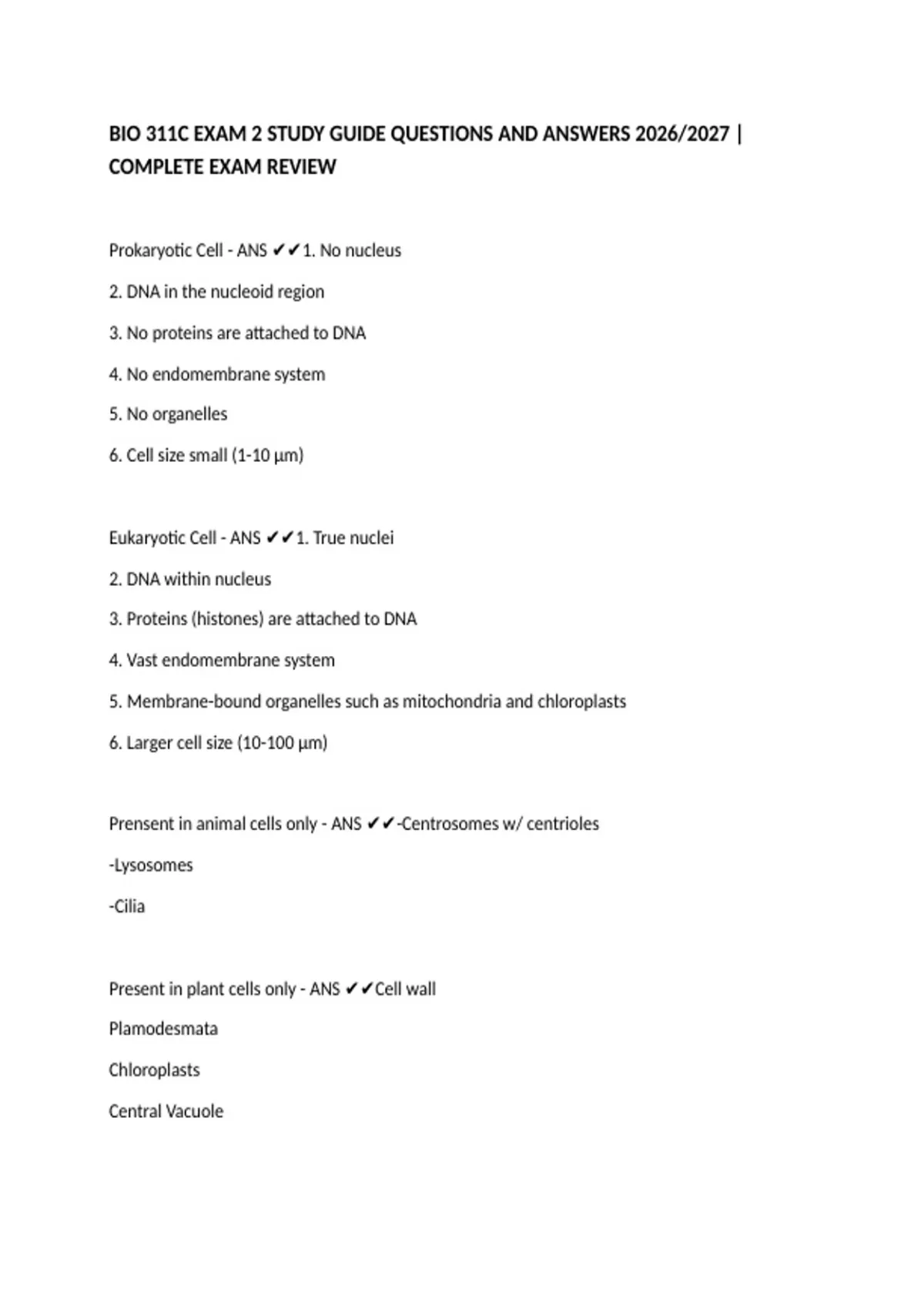 BIO 311C EXAM 2 STUDY GUIDE QUESTIONS AND ANSWERS 2026/2027 | COMPLETE EXAM REVIEW

Prokaryotic Cell - ANS ✔✔1. No nucleus

2. DNA in the nucleoid region

3. No proteins are attached to DNA

4. No endomembrane system

5. No organelles

6. Cell size small (1-10 μm)

Eukaryotic Cell - ANS ✔✔1. True nuclei

2. DNA within nucleus

3. Proteins (histones) are attached to DNA

4. Vast endomembrane system

5. Membrane-bound organelles such as mitochondria and chloroplasts

6. Larger cell size (10-100 μm)

Prensent in animal cells only - ANS ✔✔-Centrosomes w/ centrioles

-Lysosomes

-Cilia

Present in plant cells only - ANS ✔✔Cell wall

Plamodesmata

Chloroplasts

Central Vacuole